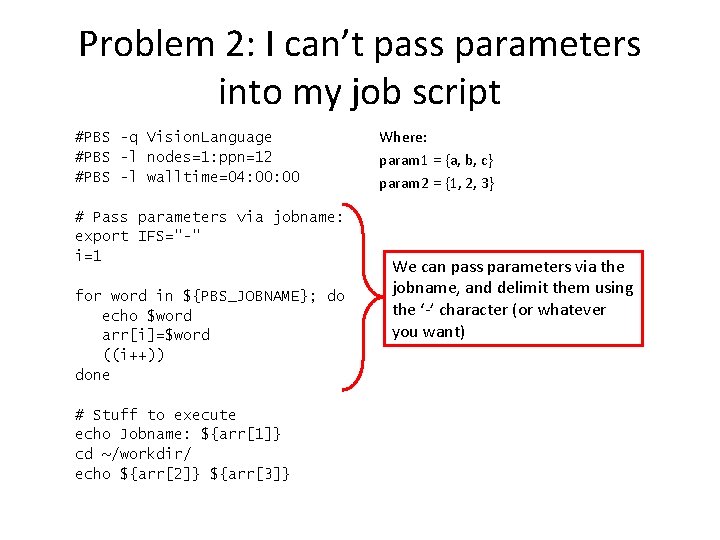 Problem 2: I can't pass parameters into my job script

#PBS -q VisionLanguage
#PBS -l nodes=1:ppn=12
#PBS -l walltime=04:00:00

# Pass parameters via jobname:
export IFS="-"
i=1

for word in ${PBS_JOBNAME}; do
echo $word
arr[i]=$word
((i++))
done

# Stuff to execute
echo Jobname: ${arr[1]}
cd ~/workdir/
echo ${arr[2]} ${arr[3]}

Where:
param1 = {a, b, c}
param2 = {1, 2, 3}

We can pass parameters via the jobname, and delimit them using the '-' character (or whatever you want)